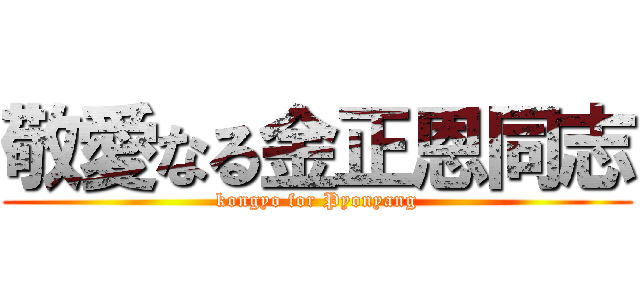 敬愛なる金正恩同志
kongyo for Pyonyang